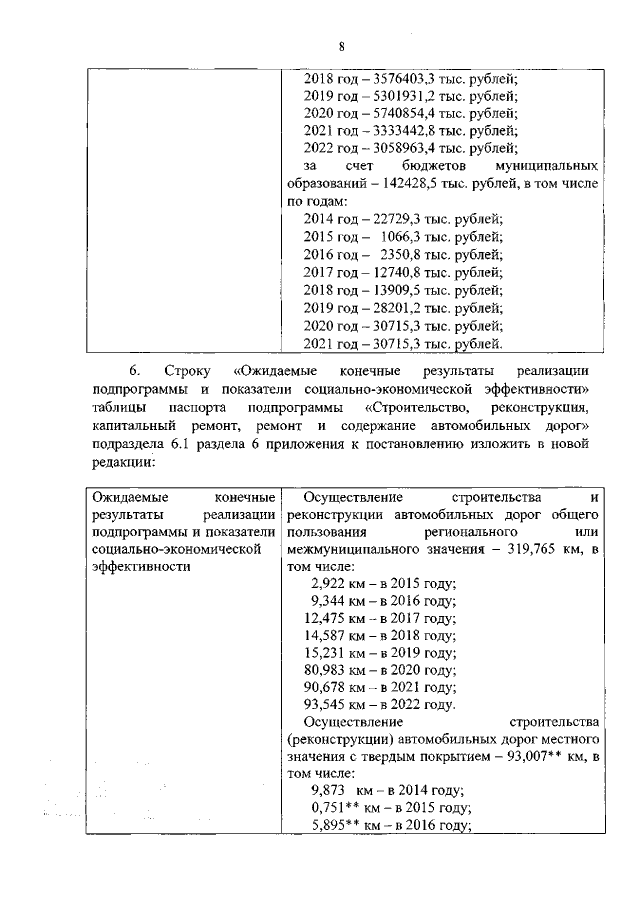 8

| | 2018 год – 3576403,3 тыс. рублей;<br>2019 год – 5301931,2 тыс. рублей;<br>2020 год – 5740854,4 тыс. рублей;<br>2021 год – 3333442,8 тыс. рублей;<br>2022 год – 3058963,4 тыс. рублей;<br>за счет бюджетов муниципальных образований – 142428,5 тыс. рублей, в том числе по годам:<br>2014 год – 22729,3 тыс. рублей;<br>2015 год – 1066,3 тыс. рублей;<br>2016 год – 2350,8 тыс. рублей;<br>2017 год – 12740,8 тыс. рублей;<br>2018 год – 13909,5 тыс. рублей;<br>2019 год – 28201,2 тыс. рублей;<br>2020 год – 30715,3 тыс. рублей;<br>2021 год – 30715,3 тыс. рублей. |
|---|---|

6. Строку «Ожидаемые конечные результаты реализации подпрограммы и показатели социально-экономической эффективности» таблицы паспорта подпрограммы «Строительство, реконструкция, капитальный ремонт, ремонт и содержание автомобильных дорог» подраздела 6.1 раздела 6 приложения к постановлению изложить в новой редакции:

| Ожидаемые конечные результаты реализации подпрограммы и показатели социально-экономической эффективности | Осуществление строительства и реконструкции автомобильных дорог общего пользования регионального или межмуниципального значения – 319,765 км, в том числе:<br>2,922 км – в 2015 году;<br>9,344 км – в 2016 году;<br>12,475 км – в 2017 году;<br>14,587 км – в 2018 году;<br>15,231 км – в 2019 году;<br>80,983 км – в 2020 году;<br>90,678 км – в 2021 году;<br>93,545 км – в 2022 году.<br>Осуществление строительства (реконструкции) автомобильных дорог местного значения с твердым покрытием – 93,007** км, в том числе:<br>9,873 км – в 2014 году;<br>0,751** км – в 2015 году;<br>5,895** км – в 2016 году; |
|---|---|